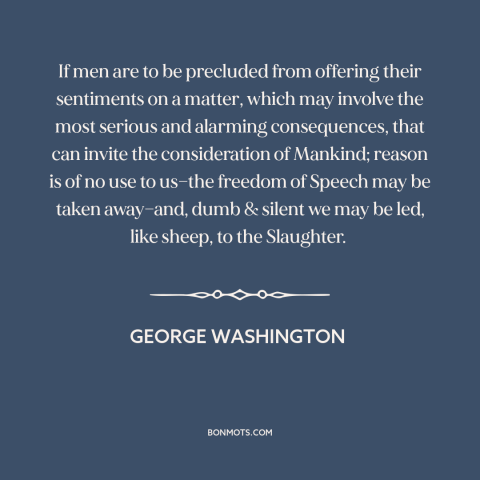 If men are to be precluded from offering their sentiments on a matter, which may involve the most serious and alarming consequences, that can invite the consideration of Mankind; reason is of no use to us–the freedom of Speech may be taken away–and, dumb & silent we may be led, like sheep, to the Slaughter.

GEORGE WASHINGTON

BONMOTS.COM